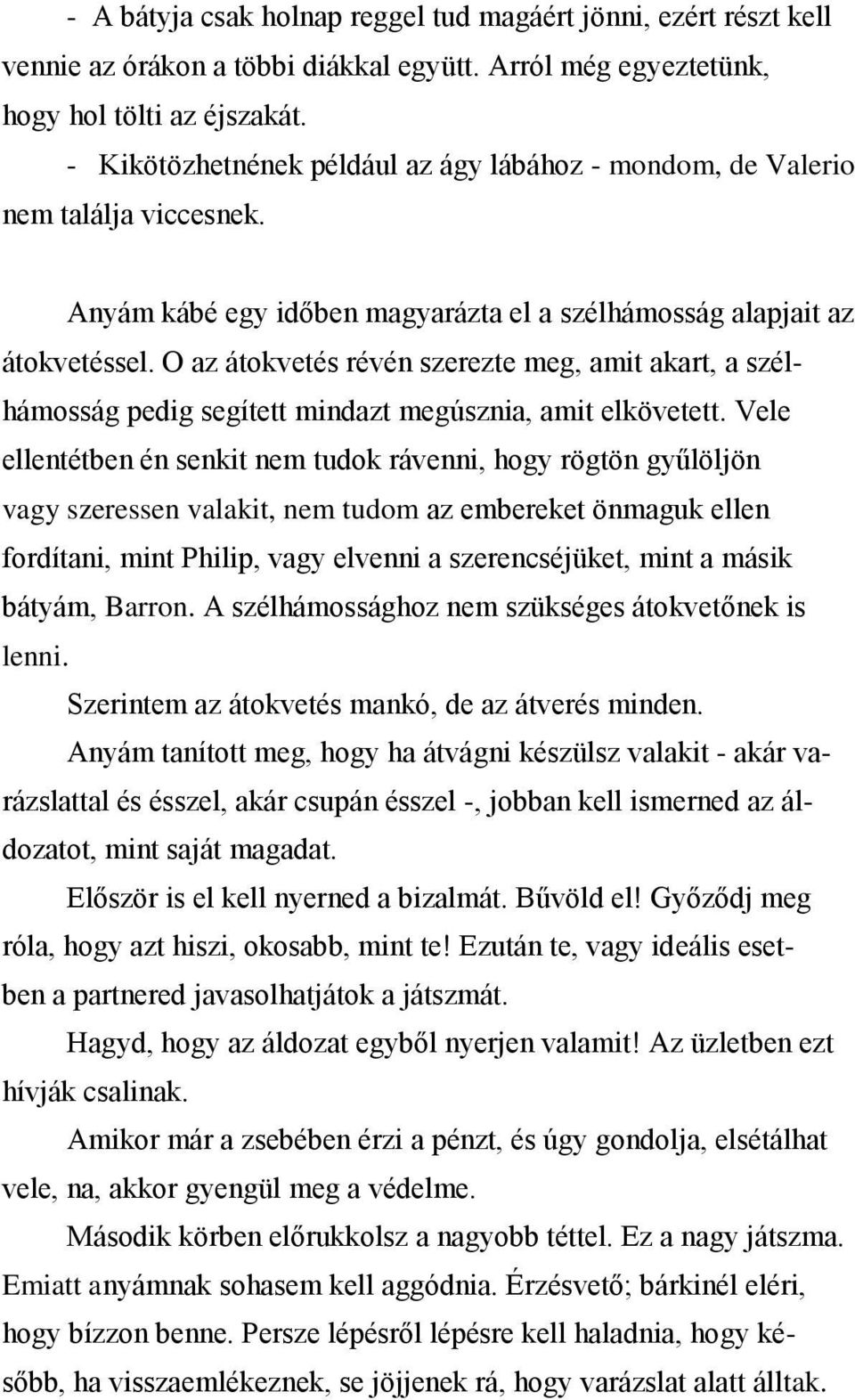 - A bátyja csak holnap reggel tud magáért jönni, ezért részt kell vennie az órákon a többi diákkal együtt. Arról még egyeztetünk, hogy hol tölti az éjszakát.
- Kikötözhetnének például az ágy lábához - mondom, de Valerio nem találja viccesnek.

Anyám kábé egy időben magyarázta el a szélhámosság alapjait az átokvetéssel. O az átokvetés révén szerezte meg, amit akart, a szélhámosság pedig segített mindazt megúsznia, amit elkövetett. Vele ellentétben én senkit nem tudok rávenni, hogy rögtön gyűlöljön vagy szeressen valakit, nem tudom az embereket önmaguk ellen fordítani, mint Philip, vagy elvenni a szerencséjüket, mint a másik bátyám, Barron. A szélhámossághoz nem szükséges átokvetőnek is lenni.
Szerintem az átokvetés mankó, de az átverés minden.
Anyám tanított meg, hogy ha átvágni készülsz valakit - akár varázslattal és ésszel, akár csupán ésszel -, jobban kell ismerned az áldozatot, mint saját magadat.
Először is el kell nyerned a bizalmát. Bűvöld el! Győződj meg róla, hogy azt hiszi, okosabb, mint te! Ezután te, vagy ideális esetben a partnered javasolhatjátok a játszmát.
Hagyd, hogy az áldozat egyből nyerjen valamit! Az üzletben ezt hívják csalinak.
Amikor már a zsebében érzi a pénzt, és úgy gondolja, elsétálhat vele, na, akkor gyengül meg a védelme.
Második körben előrukkolsz a nagyobb téttel. Ez a nagy játszma. Emiatt anyámnak sohasem kell aggódnia. Érzésvető; bárkinél eléri, hogy bízzon benne. Persze lépésről lépésre kell haladnia, hogy később, ha visszaemlékeznek, se jöjjenek rá, hogy varázslat alatt álltak.